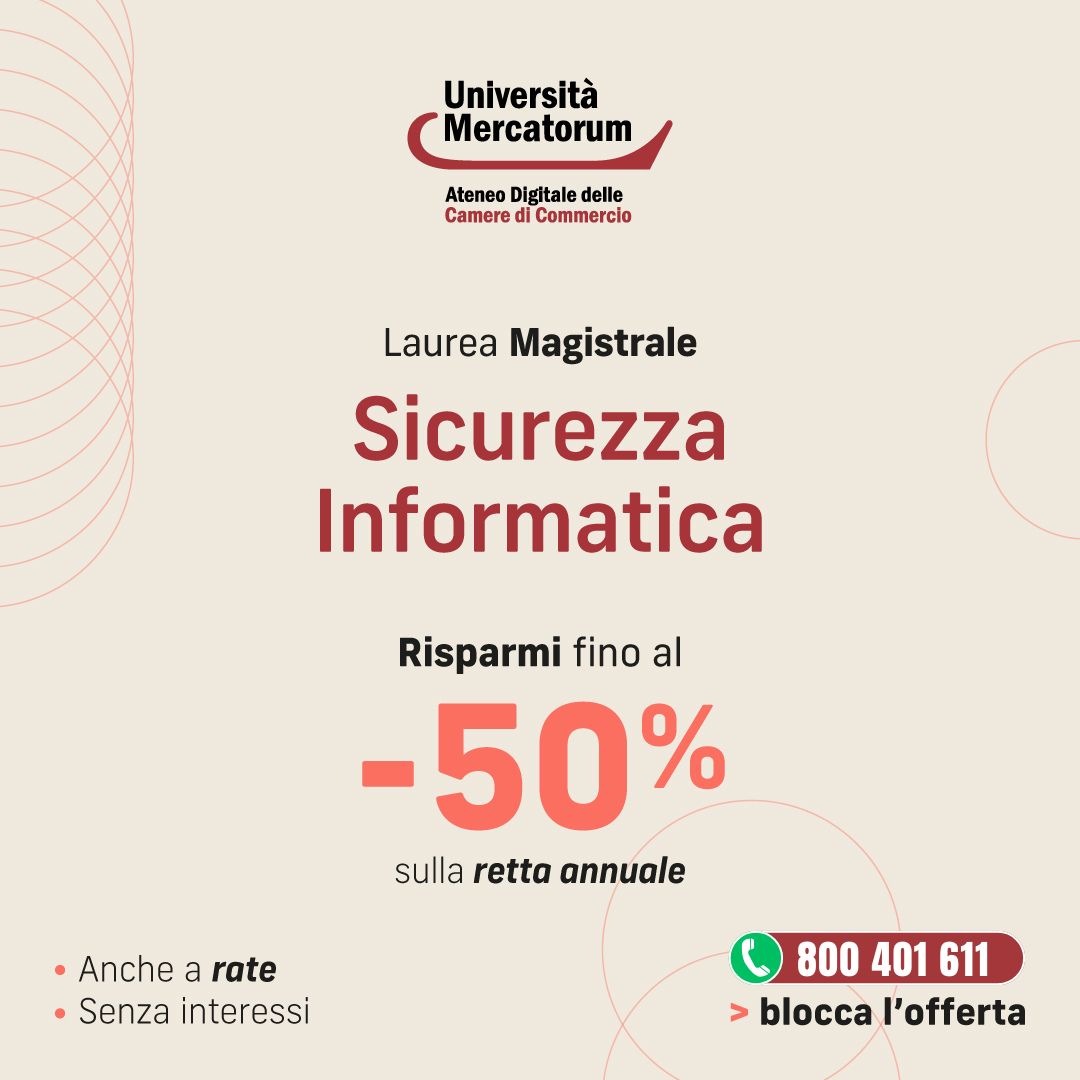 Università Mercatorum

Ateneo Digitale delle Camere di Commercio

Laurea Magistrale

Sicurezza Informatica

Risparmi fino al

-50%

sulla retta annuale

• Anche a rate
• Senza interessi

800 401 611

> blocca l'offerta